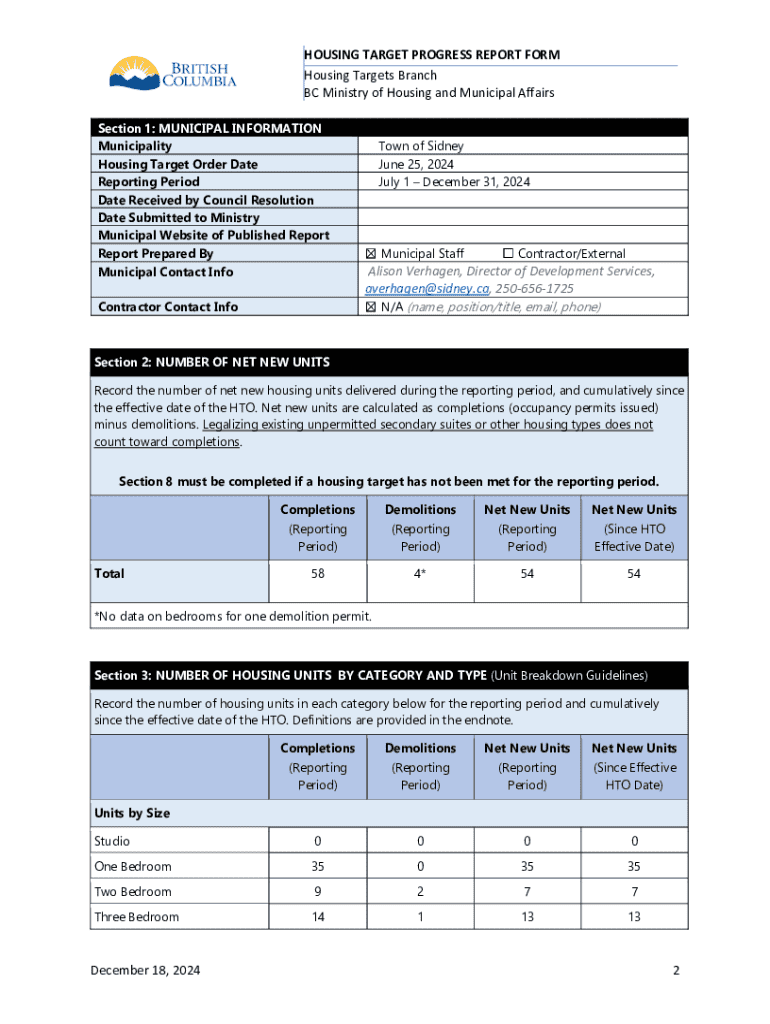 BRITISH COLUMBIA

HOUSING TARGET PROGRESS REPORT FORM
Housing Targets Branch
BC Ministry of Housing and Municipal Affairs

| Section 1: MUNICIPAL INFORMATION | |
|---|---|
| Municipality | Town of Sidney |
| Housing Target Order Date | June 25, 2024 |
| Reporting Period | July 1 – December 31, 2024 |
| Date Received by Council Resolution | |
| Date Submitted to Ministry | |
| Municipal Website of Published Report | |
| Report Prepared By | ☒ Municipal Staff ☐ Contractor/External |
| Municipal Contact Info | Alison Verhagen, Director of Development Services, averhagen@sidney.ca, 250-656-1725 |
| Contractor Contact Info | ☒ N/A (name, position/title, email, phone) |

Section 2: NUMBER OF NET NEW UNITS

Record the number of net new housing units delivered during the reporting period, and cumulatively since the effective date of the HTO. Net new units are calculated as completions (occupancy permits issued) minus demolitions. Legalizing existing unpermitted secondary suites or other housing types does not count toward completions.

Section 8 must be completed if a housing target has not been met for the reporting period.

| | Completions (Reporting Period) | Demolitions (Reporting Period) | Net New Units (Reporting Period) | Net New Units (Since HTO Effective Date) |
|---|---|---|---|---|
| Total | 58 | 4* | 54 | 54 |

*No data on bedrooms for one demolition permit.

Section 3: NUMBER OF HOUSING UNITS BY CATEGORY AND TYPE (Unit Breakdown Guidelines)

Record the number of housing units in each category below for the reporting period and cumulatively since the effective date of the HTO. Definitions are provided in the endnote.

| | Completions (Reporting Period) | Demolitions (Reporting Period) | Net New Units (Reporting Period) | Net New Units (Since Effective HTO Date) |
|---|---|---|---|---|
| Units by Size | | | | |
| Studio | 0 | 0 | 0 | 0 |
| One Bedroom | 35 | 0 | 35 | 35 |
| Two Bedroom | 9 | 2 | 7 | 7 |
| Three Bedroom | 14 | 1 | 13 | 13 |

December 18, 2024

2